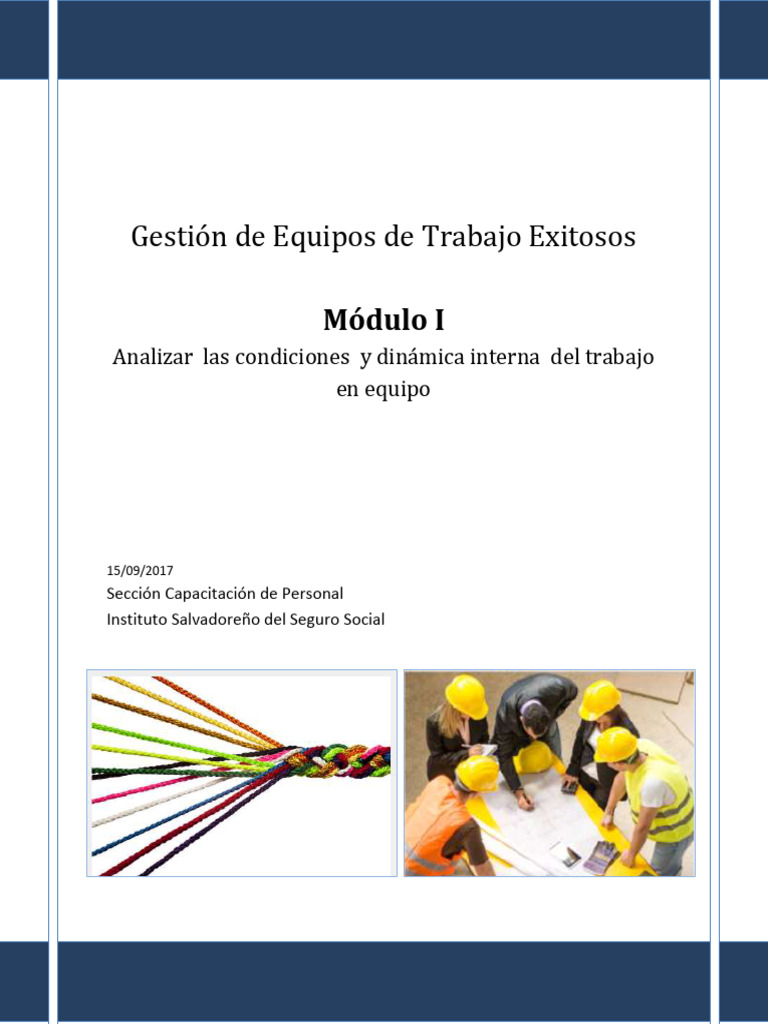 Gestión de Equipos de Trabajo Exitosos

Módulo I

Analizar las condiciones y dinámica interna del trabajo en equipo

15/09/2017

Sección Capacitación de Personal

Instituto Salvadoreño del Seguro Social